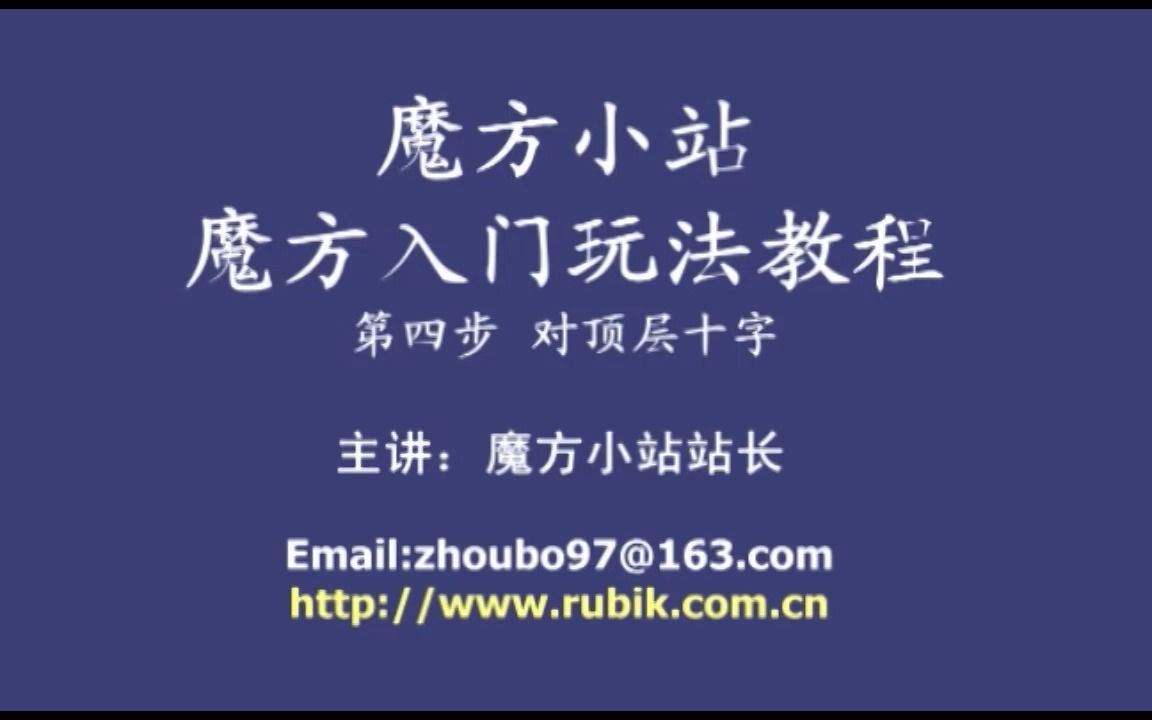 魔方小站
魔方入门玩法教程
第四步 对顶层十字

主讲：魔方小站站长

Email:zhoubo97@163.com
http://www.rubik.com.cn